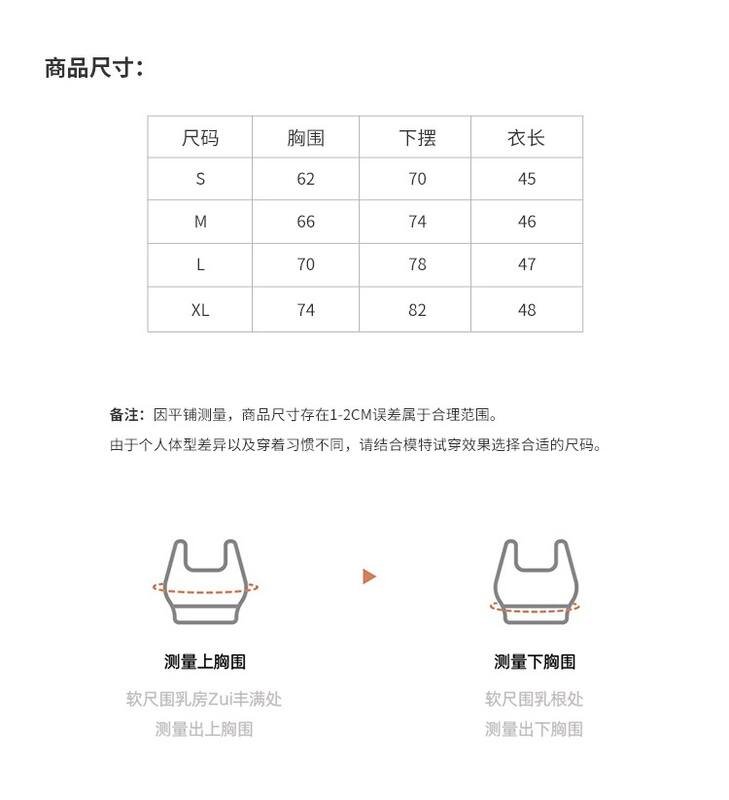 商品尺寸：

| 尺码 | 胸围 | 下摆 | 衣长 |
|---|---|---|---|
| S | 62 | 70 | 45 |
| M | 66 | 74 | 46 |
| L | 70 | 78 | 47 |
| XL | 74 | 82 | 48 |

备注：因平铺测量，商品尺寸存在1-2CM误差属于合理范围。
由于个人体型差异以及穿着习惯不同，请结合模特试穿效果选择合适的尺码。

测量上胸围
软尺围乳房Zui丰满处
测量出上胸围

测量下胸围
软尺围乳根处
测量出下胸围